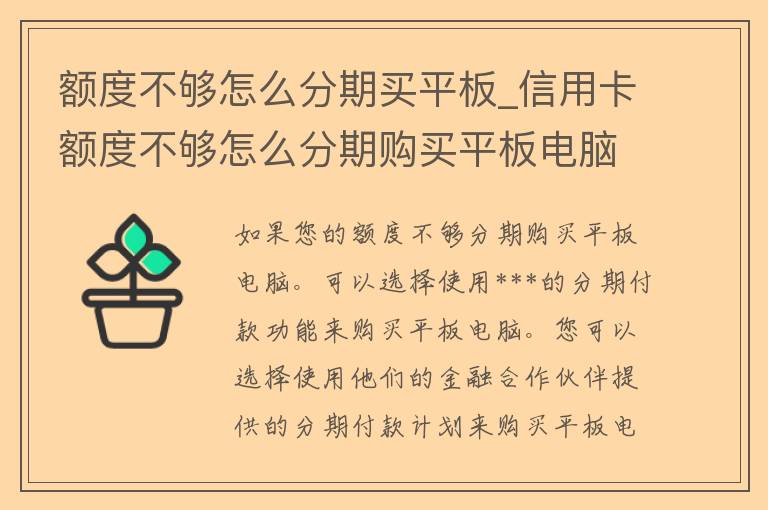 额度不够怎么分期买平板_信用卡额度不够怎么分期购买平板电脑

如果您的额度不够分期购买平板电脑。可以选择使用***的分期付款功能来购买平板电脑。您可以选择使用他们的金融合作伙伴提供的分期付款计划来购买平板电